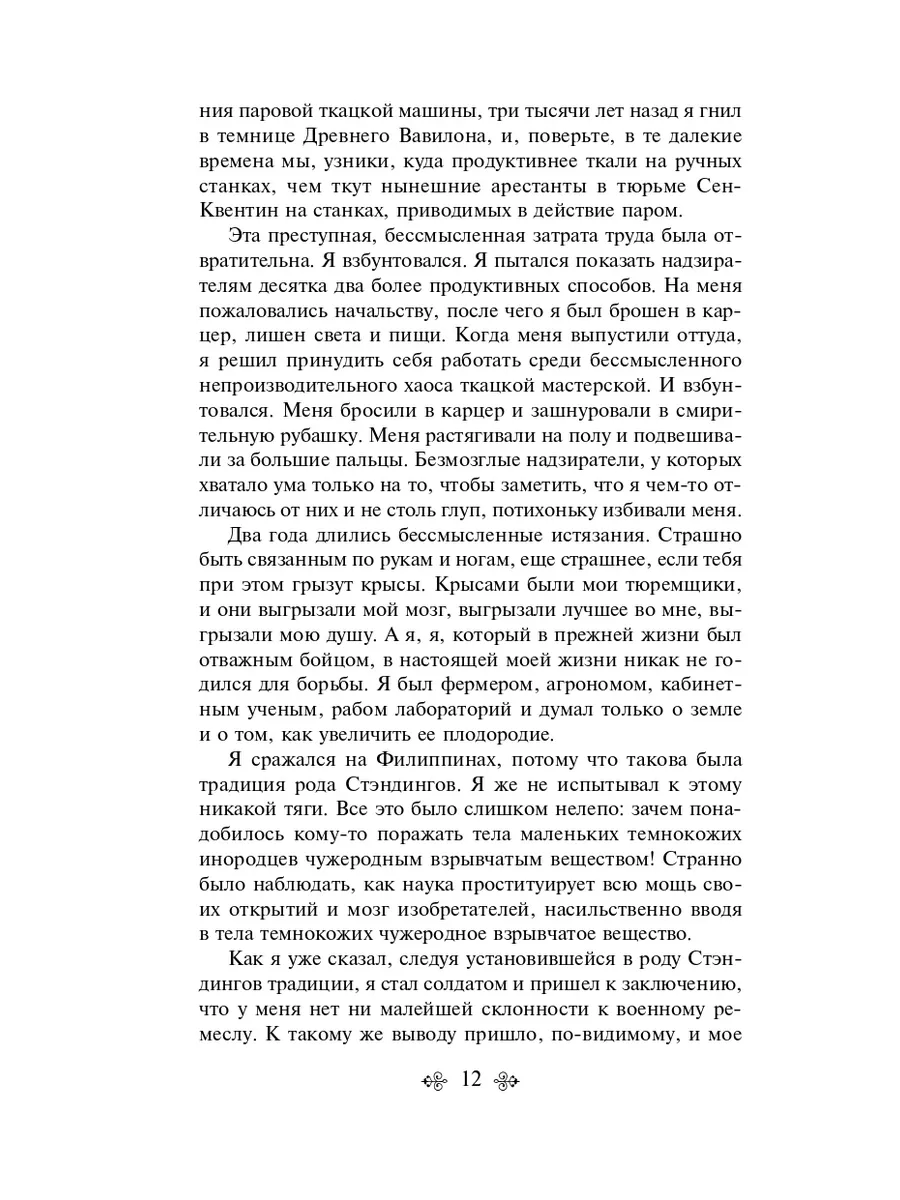 ния паровой ткацкой машины, три тысячи лет назад я гнил в темнице Древнего Вавилона, и, поверьте, в те далекие времена мы, узники, куда продуктивнее ткали на ручных станках, чем ткут нынешние арестанты в тюрьме Сен-Квентин на станках, приводимых в действие паром.

Эта преступная, бессмысленная затрата труда была отвратительна. Я взбунтовался. Я пытался показать надзирателям десятка два более продуктивных способов. На меня пожаловались начальству, после чего я был брошен в карцер, лишен света и пищи. Когда меня выпустили оттуда, я решил принудить себя работать среди бессмысленного непроизводительного хаоса ткацкой мастерской. И взбунтовался. Меня бросили в карцер и зашнуровали в смирительную рубашку. Меня растягивали на полу и подвешивали за большие пальцы. Безмозглые надзиратели, у которых хватало ума только на то, чтобы заметить, что я чем-то отличаюсь от них и не столь глуп, потихоньку избивали меня.

Два года длились бессмысленные истязания. Страшно быть связанным по рукам и ногам, еще страшнее, если тебя при этом грызут крысы. Крысами были мои тюремщики, и они выгрызали мой мозг, выгрызали лучшее во мне, выгрызали мою душу. А я, я, который в прежней жизни был отважным бойцом, в настоящей моей жизни никак не годился для борьбы. Я был фермером, агрономом, кабинетным ученым, рабом лабораторий и думал только о земле и о том, как увеличить ее плодородие.

Я сражался на Филиппинах, потому что такова была традиция рода Стэндингов. Я же не испытывал к этому никакой тяги. Все это было слишком нелепо: зачем понадобилось кому-то поражать тела маленьких темнокожих инородцев чужеродным взрывчатым веществом! Странно было наблюдать, как наука проституирует всю мощь своих открытий и мозг изобретателей, насильственно вводя в тела темнокожих чужеродное взрывчатое вещество.

Как я уже сказал, следуя установившейся в роду Стэндингов традиции, я стал солдатом и пришел к заключению, что у меня нет ни малейшей склонности к военному ремеслу. К такому же выводу пришло, по-видимому, и мое

12